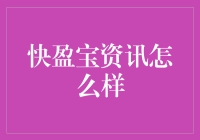 快盈宝资讯怎么样